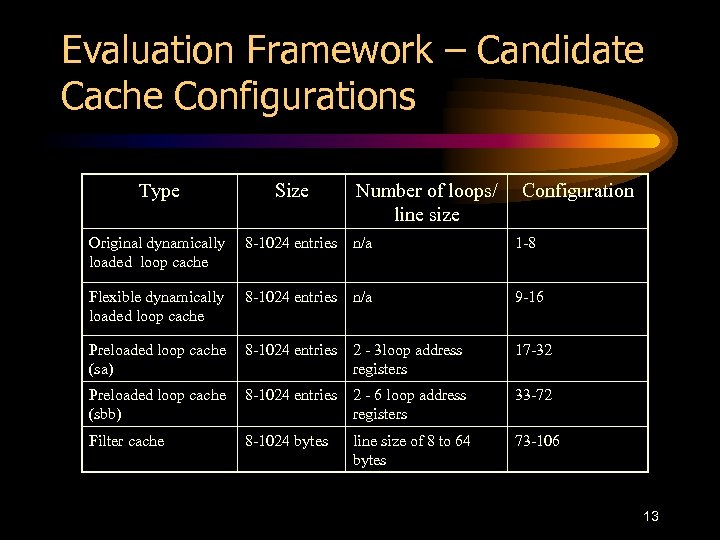 Evaluation Framework – Candidate Cache Configurations

| Type | Size | Number of loops/ line size | Configuration |
|---|---|---|---|
| Original dynamically loaded loop cache | 8-1024 entries | n/a | 1-8 |
| Flexible dynamically loaded loop cache | 8-1024 entries | n/a | 9-16 |
| Preloaded loop cache (sa) | 8-1024 entries | 2 - 3loop address registers | 17-32 |
| Preloaded loop cache (sbb) | 8-1024 entries | 2 - 6 loop address registers | 33-72 |
| Filter cache | 8-1024 bytes | line size of 8 to 64 bytes | 73-106 |

13